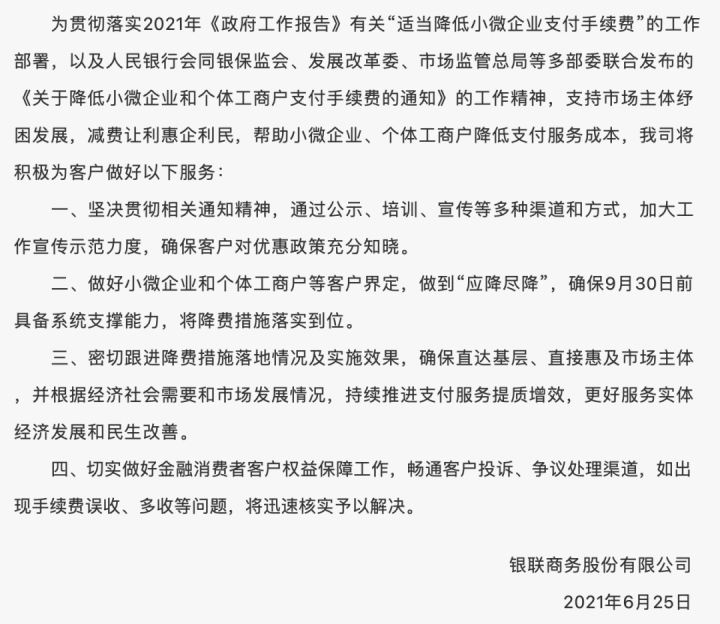 为贯彻落实2021年《政府工作报告》有关“适当降低小微企业支付手续费”的工作部署，以及人民银行会同银保监会、发展改革委、市场监管总局等多部委联合发布的《关于降低小微企业和个体工商户支付手续费的通知》的工作精神，支持市场主体纾困发展，减费让利惠企利民，帮助小微企业、个体工商户降低支付服务成本，我司将积极为客户做好以下服务：

一、坚决贯彻相关通知精神，通过公示、培训、宣传等多种渠道和方式，加大工作宣传示范力度，确保客户对优惠政策充分知晓。

二、做好小微企业和个体工商户等客户界定，做到“应降尽降”，确保9月30日前具备系统支撑能力，将降费措施落实到位。

三、密切跟进降费措施落地情况及实施效果，确保直达基层、直接惠及市场主体，并根据经济社会需要和市场发展情况，持续推进支付服务提质增效，更好服务实体经济发展和民生改善。

四、切实做好金融消费者客户权益保障工作，畅通客户投诉、争议处理渠道，如出现手续费误收、多收等问题，将迅速核实予以解决。

银联商务股份有限公司

2021年6月25日